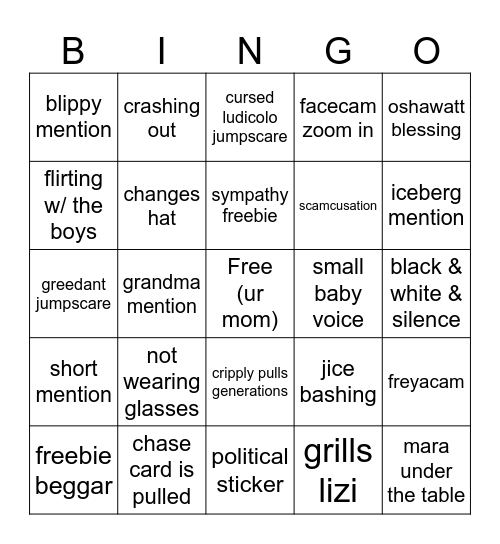 | B | I | N | G | O |
|---|---|---|---|---|
| blippy mention | crashing out | cursed ludicolo jumpscare | facecam zoom in | oshawatt blessing |
| flirting w/ the boys | changes hat | sympathy freebie | scamcusation | iceberg mention |
| greedant jumpscare | grandma mention | Free (ur mom) | small baby voice | black & white & silence |
| short mention | not wearing glasses | cripply pulls generations | jice bashing | freyacam |
| freebie beggar | chase card is pulled | political sticker | grills lizi | mara under the table |